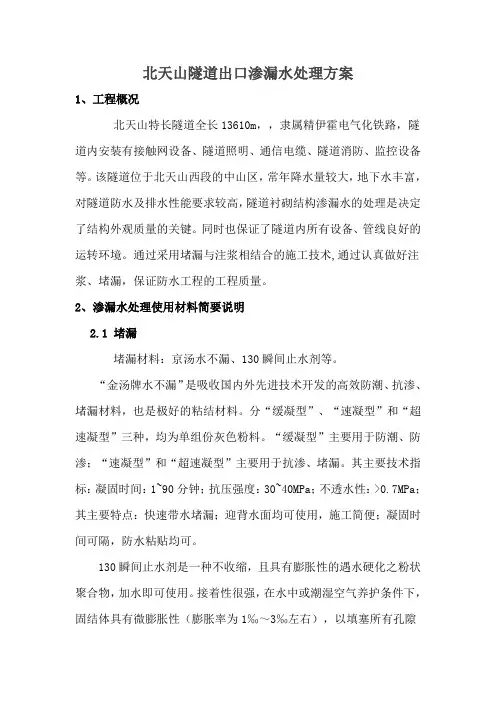 北天山隧道出口渗漏水处理方案

1、工程概况

北天山特长隧道全长 13610m，，隶属精伊霍电气化铁路，隧道内安装有接触网设备、隧道照明、通信电缆、隧道消防、监控设备等。该隧道位于北天山西段的中山区，常年降水量较大，地下水丰富，对隧道防水及排水性能要求较高，隧道衬砌结构渗漏水的处理是决定了结构外观质量的关键。同时也保证了隧道内所有设备、管线良好的运转环境。通过采用堵漏与注浆相结合的施工技术,通过认真做好注浆、堵漏，保证防水工程的工程质量。

2、渗漏水处理使用材料简要说明

2.1 堵漏

堵漏材料：京汤水不漏、130 瞬间止水剂等。

“金汤牌水不漏”是吸收国内外先进技术开发的高效防潮、抗渗、堵漏材料，也是极好的粘结材料。分“缓凝型”、“速凝型”和“超速凝型”三种，均为单组份灰色粉料。“缓凝型”主要用于防潮、防渗；“速凝型”和“超速凝型”主要用于抗渗、堵漏。其主要技术指标：凝固时间：1~90 分钟；抗压强度：30~40MPa；不透水性：>0.7MPa；其主要特点：快速带水堵漏；迎背水面均可使用，施工简便；凝固时间可隔，防水粘贴均可。

130 瞬间止水剂是一种不收缩，且具有膨胀性的遇水硬化之粉状聚合物，加水即可使用。接着性很强，在水中或潮湿空气养护条件下，固结体具有微膨胀性（膨胀率为 1‰～3‰左右），以填塞所有孔隙